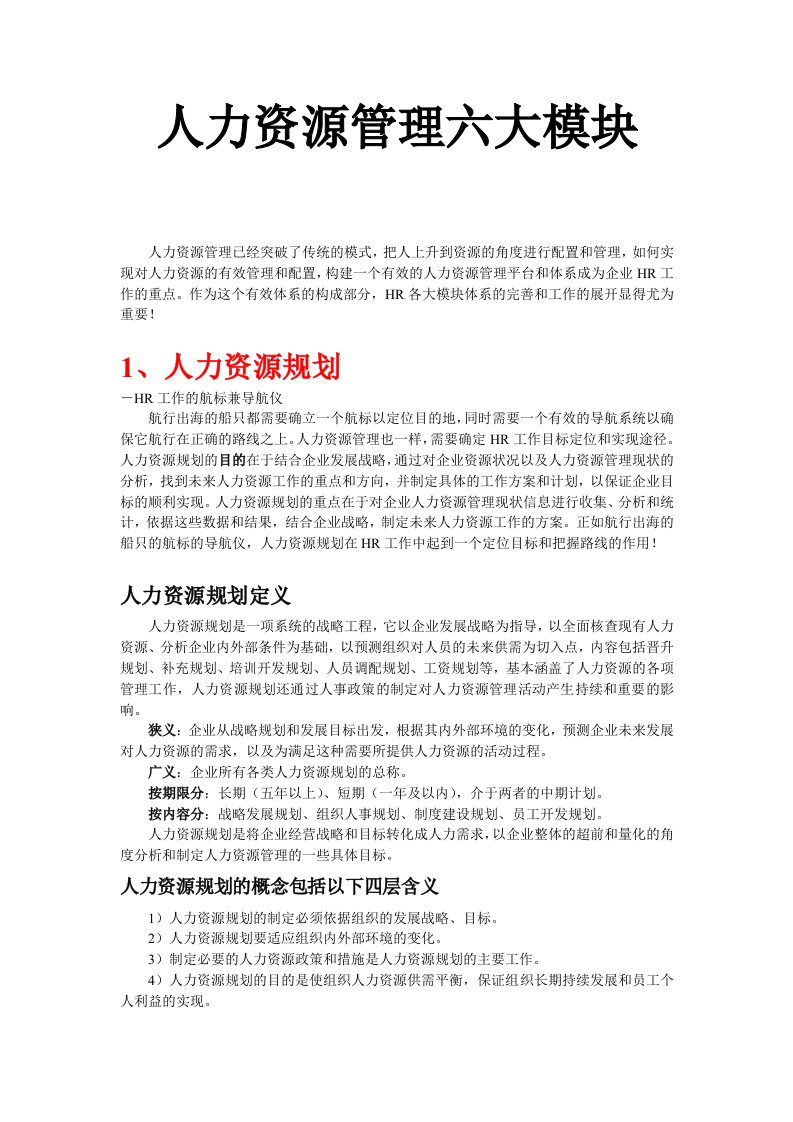 人力资源管理六大模块

人力资源管理已经突破了传统的模式，把人上升到资源的角度进行配置和管理，如何实现对人力资源的有效管理和配置，构建一个有效的人力资源管理平台和体系成为企业 HR 工作的重点。作为这个有效体系的构成部分，HR 各大模块体系的完善和工作的展开显得尤为重要！

1、人力资源规划

－HR 工作的航标兼导航仪

航行出海的船只都需要确立一个航标以定位目的地，同时需要一个有效的导航系统以确保它航行在正确的路线之上。人力资源管理也一样，需要确定 HR 工作目标定位和实现途径。人力资源规划的目的在于结合企业发展战略，通过对企业资源状况以及人力资源管理现状的分析，找到未来人力资源工作的重点和方向，并制定具体的工作方案和计划，以保证企业目标的顺利实现。人力资源规划的重点在于对企业人力资源管理现状信息进行收集、分析和统计，依据这些数据和结果，结合企业战略，制定未来人力资源工作的方案。正如航行出海的船只的航标的导航仪，人力资源规划在 HR 工作中起到一个定位目标和把握路线的作用！

人力资源规划定义

人力资源规划是一项系统的战略工程，它以企业发展战略为指导，以全面核查现有人力资源、分析企业内外部条件为基础，以预测组织对人员的未来供需为切入点，内容包括晋升规划、补充规划、培训开发规划、人员调配规划、工资规划等，基本涵盖了人力资源的各项管理工作，人力资源规划还通过人事政策的制定对人力资源管理活动产生持续和重要的影响。

狭义：企业从战略规划和发展目标出发，根据其内外部环境的变化，预测企业未来发展对人力资源的需求，以及为满足这种需要所提供人力资源的活动过程。

广义：企业所有各类人力资源规划的总称。

按期限分：长期（五年以上）、短期（一年及以内），介于两者的中期计划。

按内容分：战略发展规划、组织人事规划、制度建设规划、员工开发规划。

人力资源规划是将企业经营战略和目标转化成人力需求，以企业整体的超前和量化的角度分析和制定人力资源管理的一些具体目标。

人力资源规划的概念包括以下四层含义

1）人力资源规划的制定必须依据组织的发展战略、目标。

2）人力资源规划要适应组织内外部环境的变化。

3）制定必要的人力资源政策和措施是人力资源规划的主要工作。

4）人力资源规划的目的是使组织人力资源供需平衡，保证组织长期持续发展和员工个人利益的实现。